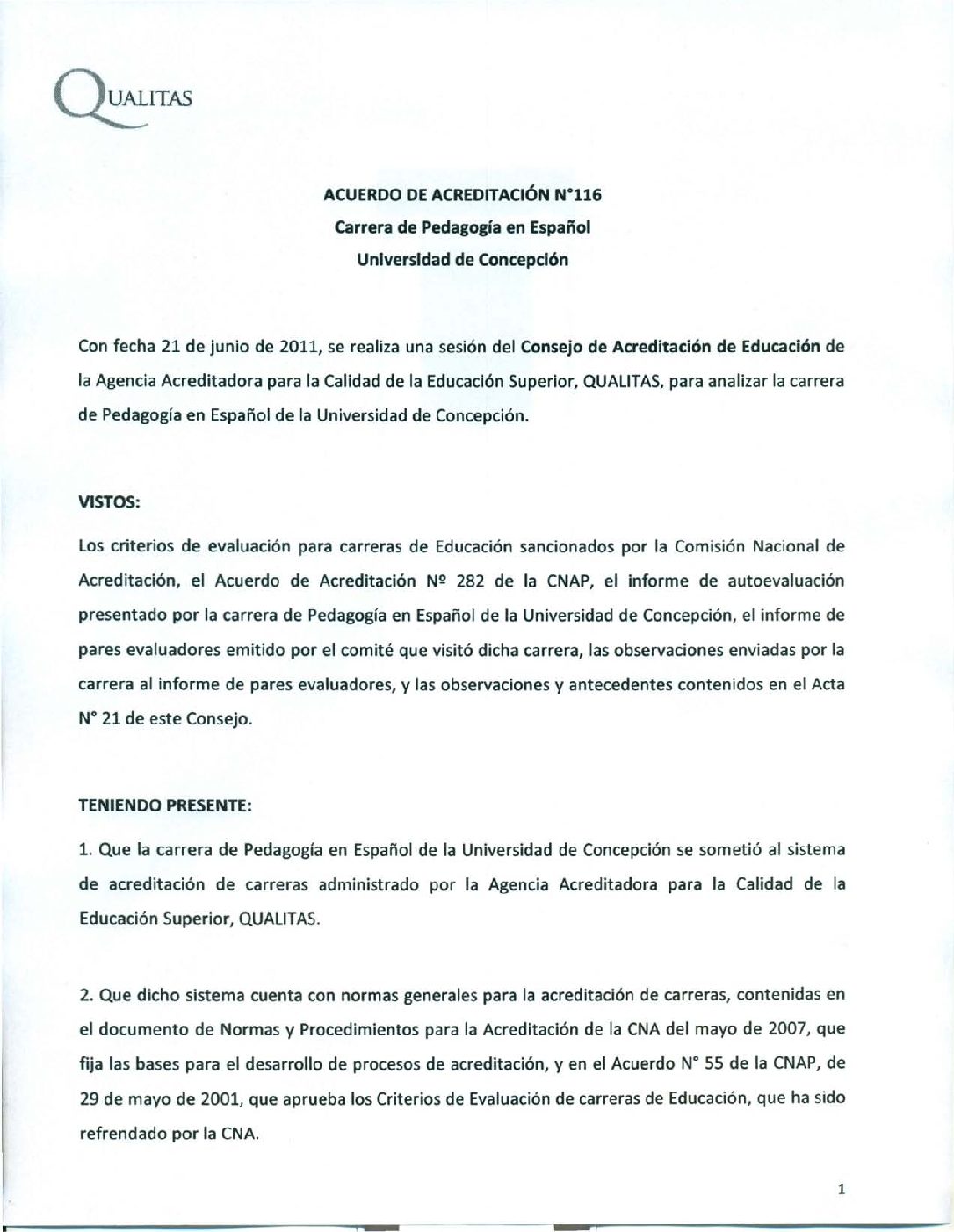 QUALITAS

ACUERDO DE ACREDITACIÓN N°116
Carrera de Pedagogía en Español
Universidad de Concepción

Con fecha 21 de junio de 2011, se realiza una sesión del Consejo de Acreditación de Educación de la Agencia Acreditadora para la Calidad de la Educación Superior, QUALITAS, para analizar la carrera de Pedagogía en Español de la Universidad de Concepción.

VISTOS:

Los criterios de evaluación para carreras de Educación sancionados por la Comisión Nacional de Acreditación, el Acuerdo de Acreditación Nº 282 de la CNAP, el informe de autoevaluación presentado por la carrera de Pedagogía en Español de la Universidad de Concepción, el informe de pares evaluadores emitido por el comité que visitó dicha carrera, las observaciones enviadas por la carrera al informe de pares evaluadores, y las observaciones y antecedentes contenidos en el Acta N° 21 de este Consejo.

TENIENDO PRESENTE:

1. Que la carrera de Pedagogía en Español de la Universidad de Concepción se sometió al sistema de acreditación de carreras administrado por la Agencia Acreditadora para la Calidad de la Educación Superior, QUALITAS.

2. Que dicho sistema cuenta con normas generales para la acreditación de carreras, contenidas en el documento de Normas y Procedimientos para la Acreditación de la CNA del mayo de 2007, que fija las bases para el desarrollo de procesos de acreditación, y en el Acuerdo N° 55 de la CNAP, de 29 de mayo de 2001, que aprueba los Criterios de Evaluación de carreras de Educación, que ha sido refrendado por la CNA.

1